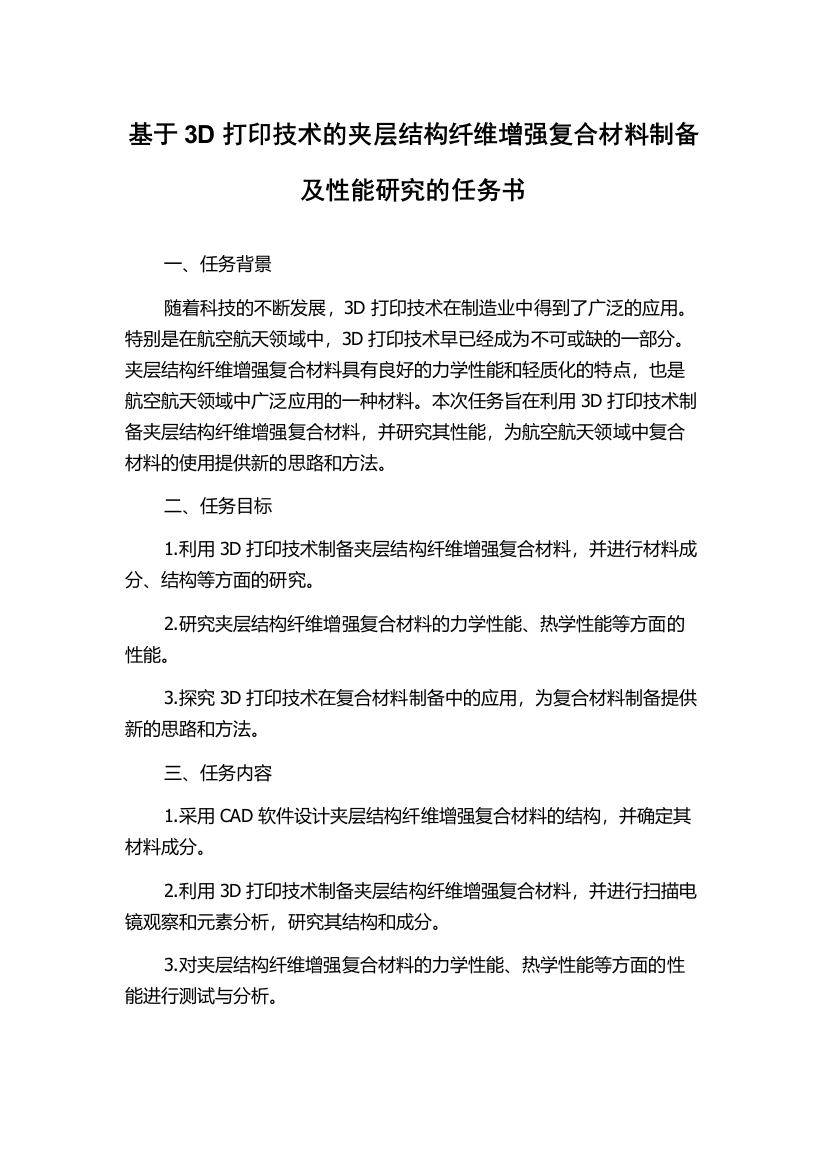 基于 3D 打印技术的夹层结构纤维增强复合材料制备及性能研究的任务书

一、任务背景

随着科技的不断发展，3D 打印技术在制造业中得到了广泛的应用。特别是在航空航天领域中，3D 打印技术早已经成为不可或缺的一部分。夹层结构纤维增强复合材料具有良好的力学性能和轻质化的特点，也是航空航天领域中广泛应用的一种材料。本次任务旨在利用 3D 打印技术制备夹层结构纤维增强复合材料，并研究其性能，为航空航天领域中复合材料的使用提供新的思路和方法。

二、任务目标

1.利用 3D 打印技术制备夹层结构纤维增强复合材料，并进行材料成分、结构等方面的研究。

2.研究夹层结构纤维增强复合材料的力学性能、热学性能等方面的性能。

3.探究 3D 打印技术在复合材料制备中的应用，为复合材料制备提供新的思路和方法。

三、任务内容

1.采用 CAD 软件设计夹层结构纤维增强复合材料的结构，并确定其材料成分。

2.利用 3D 打印技术制备夹层结构纤维增强复合材料，并进行扫描电镜观察和元素分析，研究其结构和成分。

3.对夹层结构纤维增强复合材料的力学性能、热学性能等方面的性能进行测试与分析。